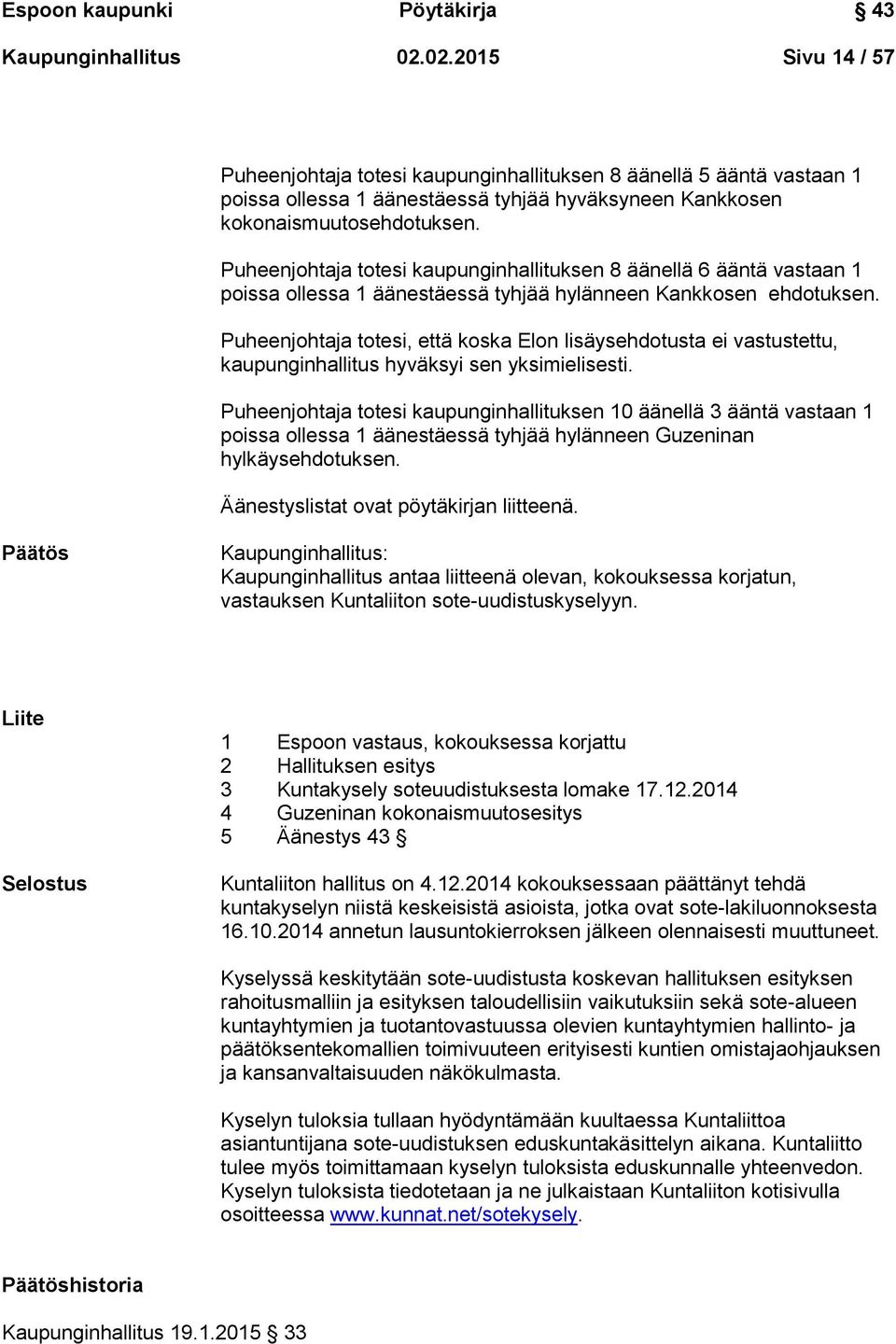 Espoon kaupunki Pöytäkirja § 43

Kaupunginhallitus 02.02.2015 Sivu 14 / 57

Puheenjohtaja totesi kaupunginhallituksen 8 äänellä 5 ääntä vastaan 1 poissa ollessa 1 äänestäessä tyhjää hyväksyneen Kankkosen kokonaismuutosehdotuksen.

Puheenjohtaja totesi kaupunginhallituksen 8 äänellä 6 ääntä vastaan 1 poissa ollessa 1 äänestäessä tyhjää hylänneen Kankkosen ehdotuksen.

Puheenjohtaja totesi, että koska Elon lisäysehdotusta ei vastustettu, kaupunginhallitus hyväksyi sen yksimielisesti.

Puheenjohtaja totesi kaupunginhallituksen 10 äänellä 3 ääntä vastaan 1 poissa ollessa 1 äänestäessä tyhjää hylänneen Guzeninan hylkäysehdotuksen.

Äänestyslistat ovat pöytäkirjan liitteenä.

Päätös

Kaupunginhallitus:
Kaupunginhallitus antaa liitteenä olevan, kokouksessa korjatun, vastauksen Kuntaliiton sote-uudistuskyselyyn.

Liite

1 Espoon vastaus, kokouksessa korjattu
2 Hallituksen esitys
3 Kuntakysely soteuudistuksesta lomake 17.12.2014
4 Guzeninan kokonaismuutosesitys
5 Äänestys 43 §

Selostus

Kuntaliiton hallitus on 4.12.2014 kokouksessaan päättänyt tehdä kuntakyselyn niistä keskeisistä asioista, jotka ovat sote-lakiluonnoksesta 16.10.2014 annetun lausuntokierroksen jälkeen olennaisesti muuttuneet.

Kyselyssä keskitytään sote-uudistusta koskevan hallituksen esityksen rahoitusmalliin ja esityksen taloudellisiin vaikutuksiin sekä sote-alueen kuntayhtymien ja tuotantovastuussa olevien kuntayhtymien hallinto- ja päätöksentekomallien toimivuuteen erityisesti kuntien omistajaohjauksen ja kansanvaltaisuuden näkökulmasta.

Kyselyn tuloksia tullaan hyödyntämään kuultaessa Kuntaliittoa asiantuntijana sote-uudistuksen eduskuntakäsittelyn aikana. Kuntaliitto tulee myös toimittamaan kyselyn tuloksista eduskunnalle yhteenvedon. Kyselyn tuloksista tiedotetaan ja ne julkaistaan Kuntaliiton kotisivulla osoitteessa www.kunnat.net/sotekysely.

Päätöshistoria

Kaupunginhallitus 19.1.2015 § 33